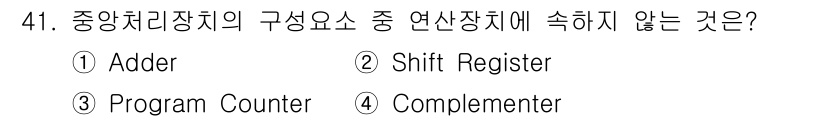 41. 중앙처리장치의 구성요소 중 연산장치에 속하지 않는 것은?

① Adder ② Shift Register

③ Program Counter ④ Complementer